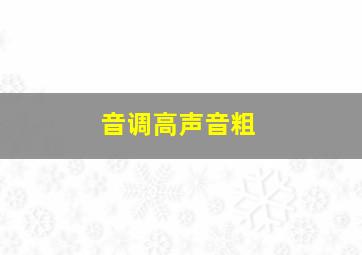 音调高声音粗